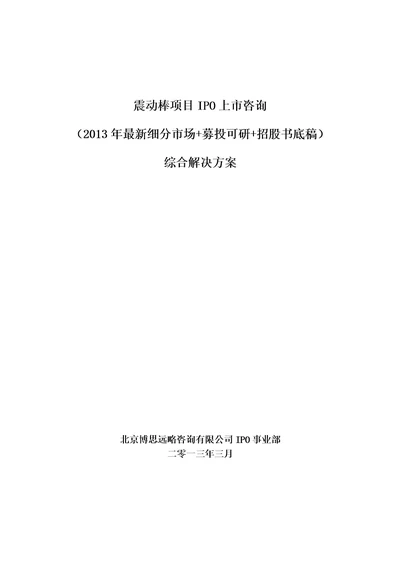 震动棒项目 IPO 上市咨询

（2013 年最新细分市场+募投可研+招股书底稿）

综合解决方案

北京博思远略咨询有限公司 IPO 事业部

二零一三年三月